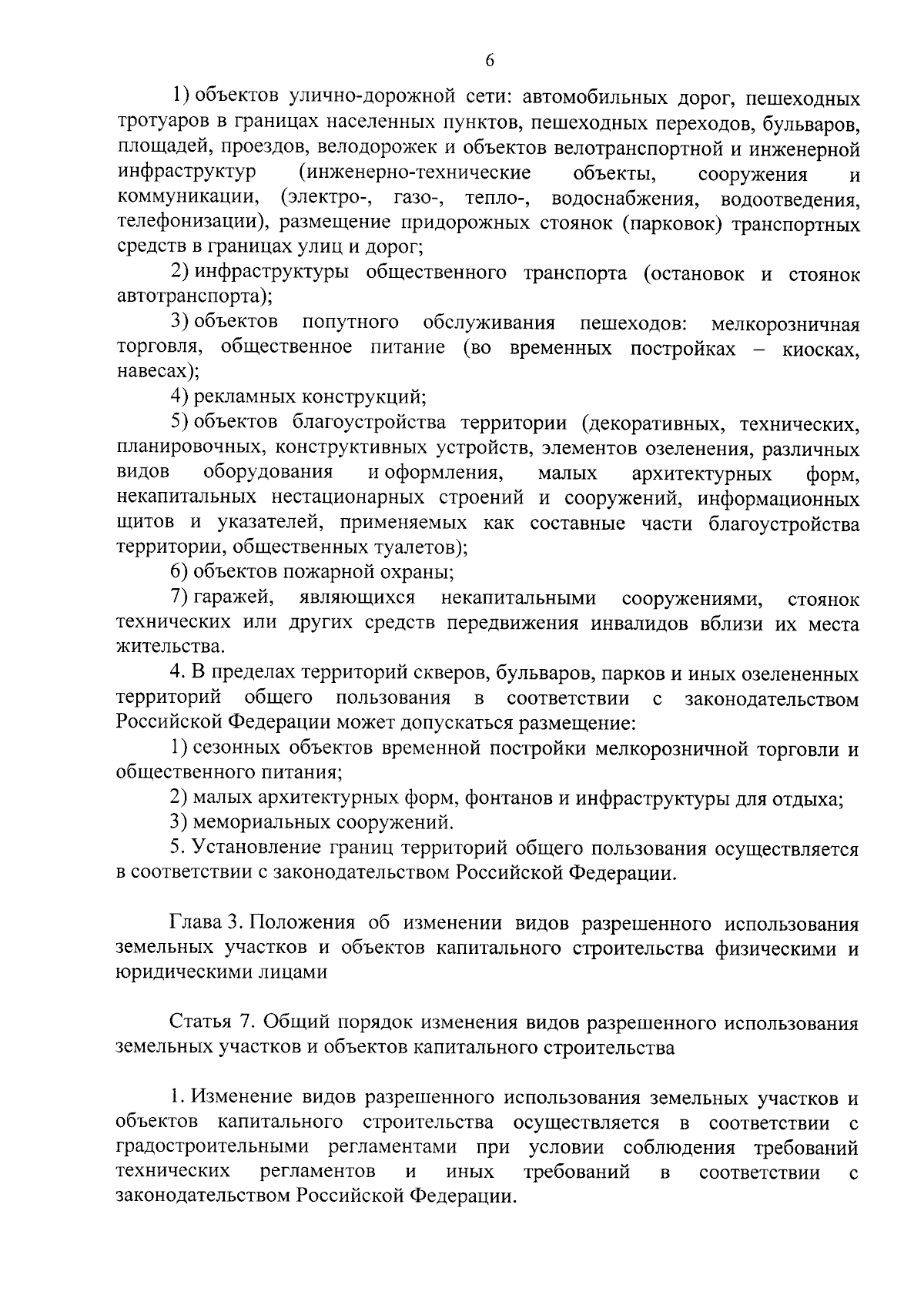 6

1) объектов улично-дорожной сети: автомобильных дорог, пешеходных тротуаров в границах населенных пунктов, пешеходных переходов, бульваров, площадей, проездов, велодорожек и объектов велотранспортной и инженерной инфраструктур (инженерно-технические объекты, сооружения и коммуникации, (электро-, газо-, тепло-, водоснабжения, водоотведения, телефонизации), размещение придорожных стоянок (парковок) транспортных средств в границах улиц и дорог;

2) инфраструктуры общественного транспорта (остановок и стоянок автотранспорта);

3) объектов попутного обслуживания пешеходов: мелкорозничная торговля, общественное питание (во временных постройках – киосках, навесах);

4) рекламных конструкций;

5) объектов благоустройства территории (декоративных, технических, планировочных, конструктивных устройств, элементов озеленения, различных видов оборудования и оформления, малых архитектурных форм, некапитальных нестационарных строений и сооружений, информационных щитов и указателей, применяемых как составные части благоустройства территории, общественных туалетов);

6) объектов пожарной охраны;

7) гаражей, являющихся некапитальными сооружениями, стоянок технических или других средств передвижения инвалидов вблизи их места жительства.

4. В пределах территорий скверов, бульваров, парков и иных озелененных территорий общего пользования в соответствии с законодательством Российской Федерации может допускаться размещение:

1) сезонных объектов временной постройки мелкорозничной торговли и общественного питания;

2) малых архитектурных форм, фонтанов и инфраструктуры для отдыха;

3) мемориальных сооружений.

5. Установление границ территорий общего пользования осуществляется в соответствии с законодательством Российской Федерации.

Глава 3. Положения об изменении видов разрешенного использования земельных участков и объектов капитального строительства физическими и юридическими лицами

Статья 7. Общий порядок изменения видов разрешенного использования земельных участков и объектов капитального строительства

1. Изменение видов разрешенного использования земельных участков и объектов капитального строительства осуществляется в соответствии с градостроительными регламентами при условии соблюдения требований технических регламентов и иных требований в соответствии с законодательством Российской Федерации.